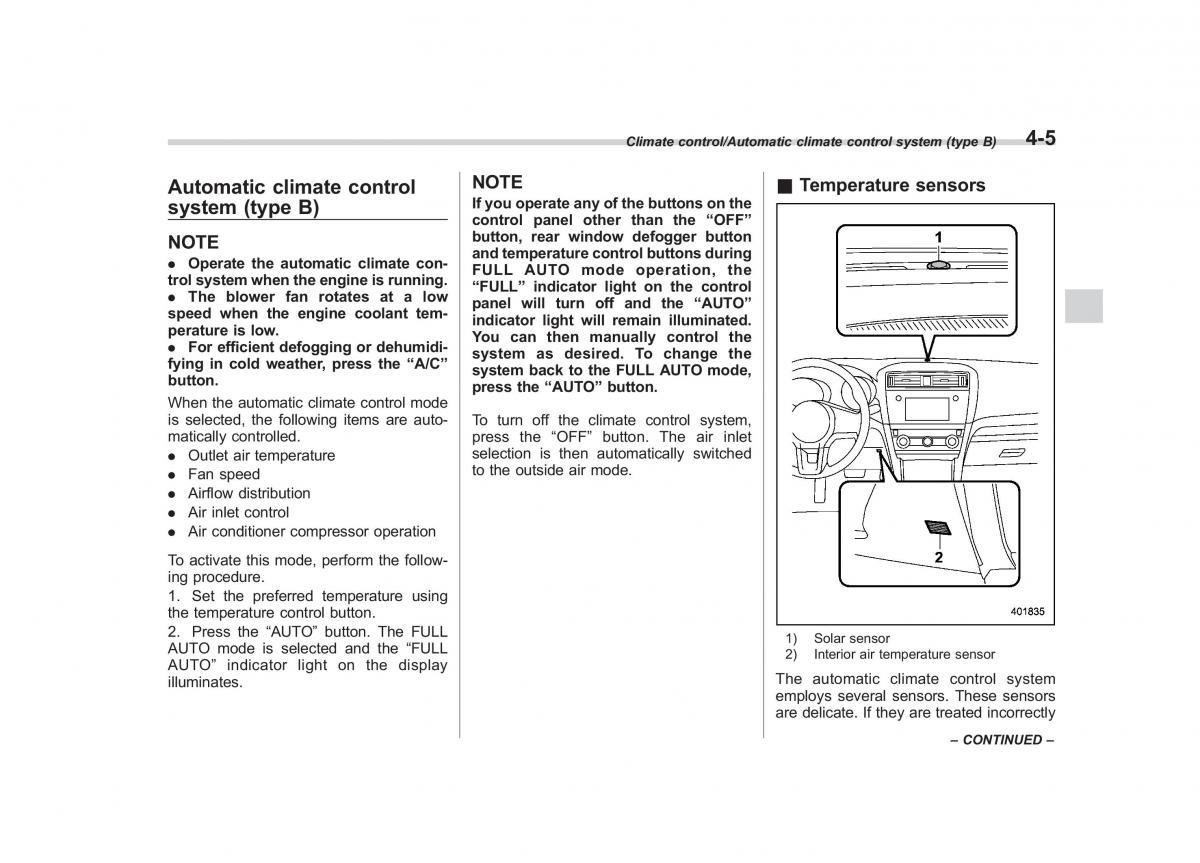 Climate control/Automatic climate control system (type B) 4-5

Automatic climate control system (type B)

NOTE

● Operate the automatic climate control system when the engine is running.
● The blower fan rotates at a low speed when the engine coolant temperature is low.
● For efficient defogging or dehumidifying in cold weather, press the “A/C” button.

When the automatic climate control mode is selected, the following items are automatically controlled.

● Outlet air temperature
● Fan speed
● Airflow distribution
● Air inlet control
● Air conditioner compressor operation

To activate this mode, perform the following procedure.

1. Set the preferred temperature using the temperature control button.

2. Press the “AUTO” button. The FULL AUTO mode is selected and the “FULL AUTO” indicator light on the display illuminates.

NOTE

If you operate any of the buttons on the control panel other than the “OFF” button, rear window defogger button and temperature control buttons during FULL AUTO mode operation, the “FULL” indicator light on the control panel will turn off and the “AUTO” indicator light will remain illuminated. You can then manually control the system as desired. To change the system back to the FULL AUTO mode, press the “AUTO” button.

To turn off the climate control system, press the “OFF” button. The air inlet selection is then automatically switched to the outside air mode.

■ Temperature sensors

1

2

401835

1) Solar sensor
2) Interior air temperature sensor

The automatic climate control system employs several sensors. These sensors are delicate. If they are treated incorrectly

– CONTINUED –